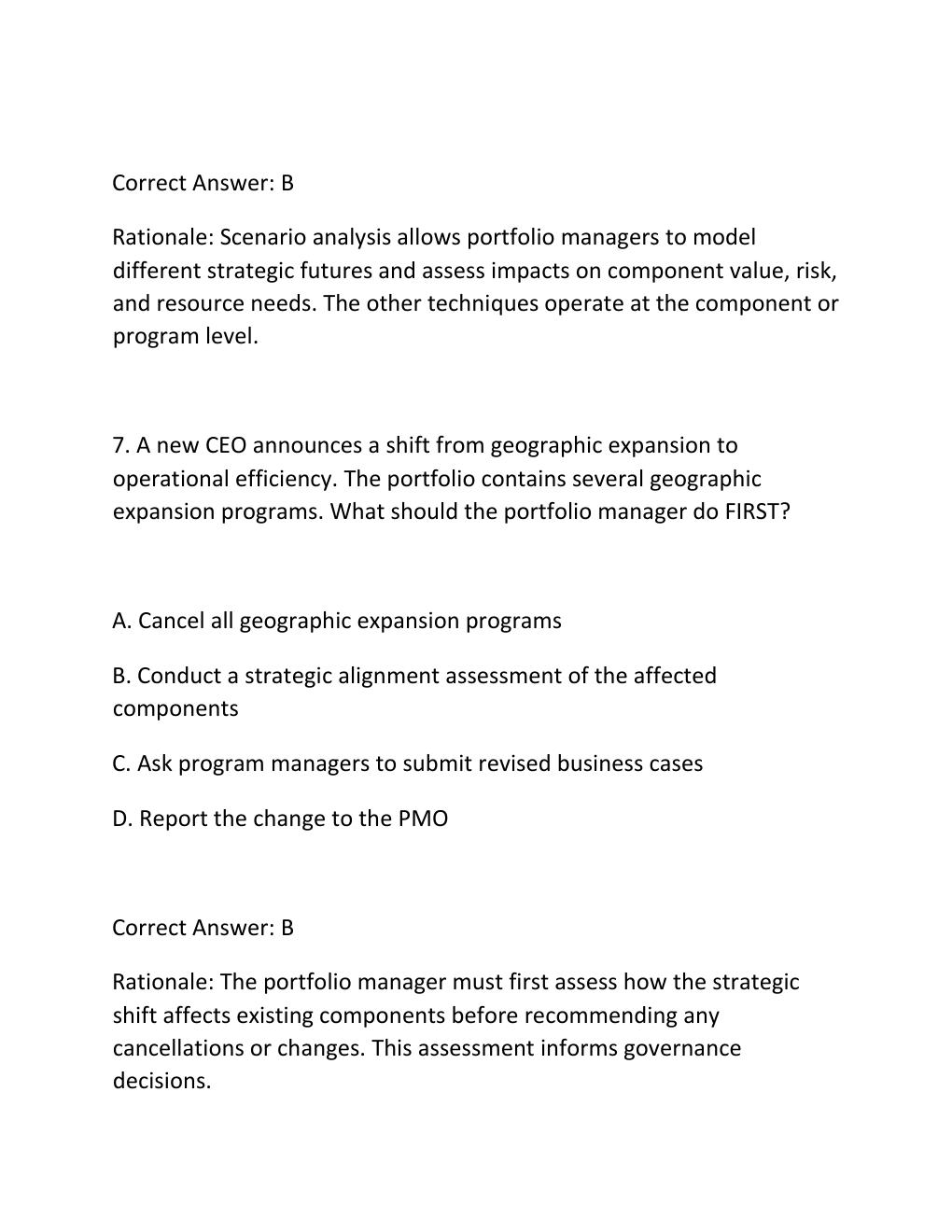 Correct Answer: B

Rationale: Scenario analysis allows portfolio managers to model different strategic futures and assess impacts on component value, risk, and resource needs. The other techniques operate at the component or program level.

7. A new CEO announces a shift from geographic expansion to operational efficiency. The portfolio contains several geographic expansion programs. What should the portfolio manager do FIRST?

A. Cancel all geographic expansion programs

B. Conduct a strategic alignment assessment of the affected components

C. Ask program managers to submit revised business cases

D. Report the change to the PMO

Correct Answer: B

Rationale: The portfolio manager must first assess how the strategic shift affects existing components before recommending any cancellations or changes. This assessment informs governance decisions.